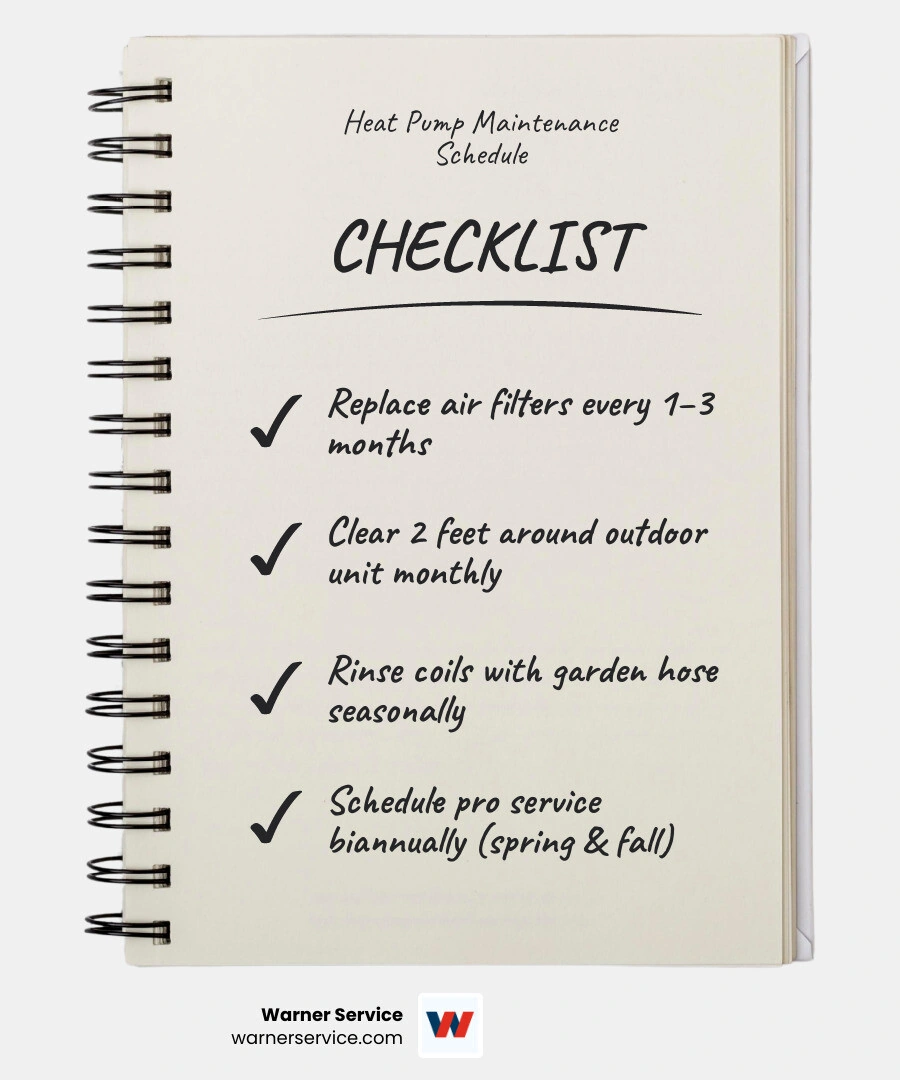 Heat Pump Maintenance Schedule

CHECKLIST

✓ Replace air filters every 1–3 months

✓ Clear 2 feet around outdoor unit monthly

✓ Rinse coils with garden hose seasonally

✓ Schedule pro service biannually (spring & fall)

Warner Service
warnerservice.com